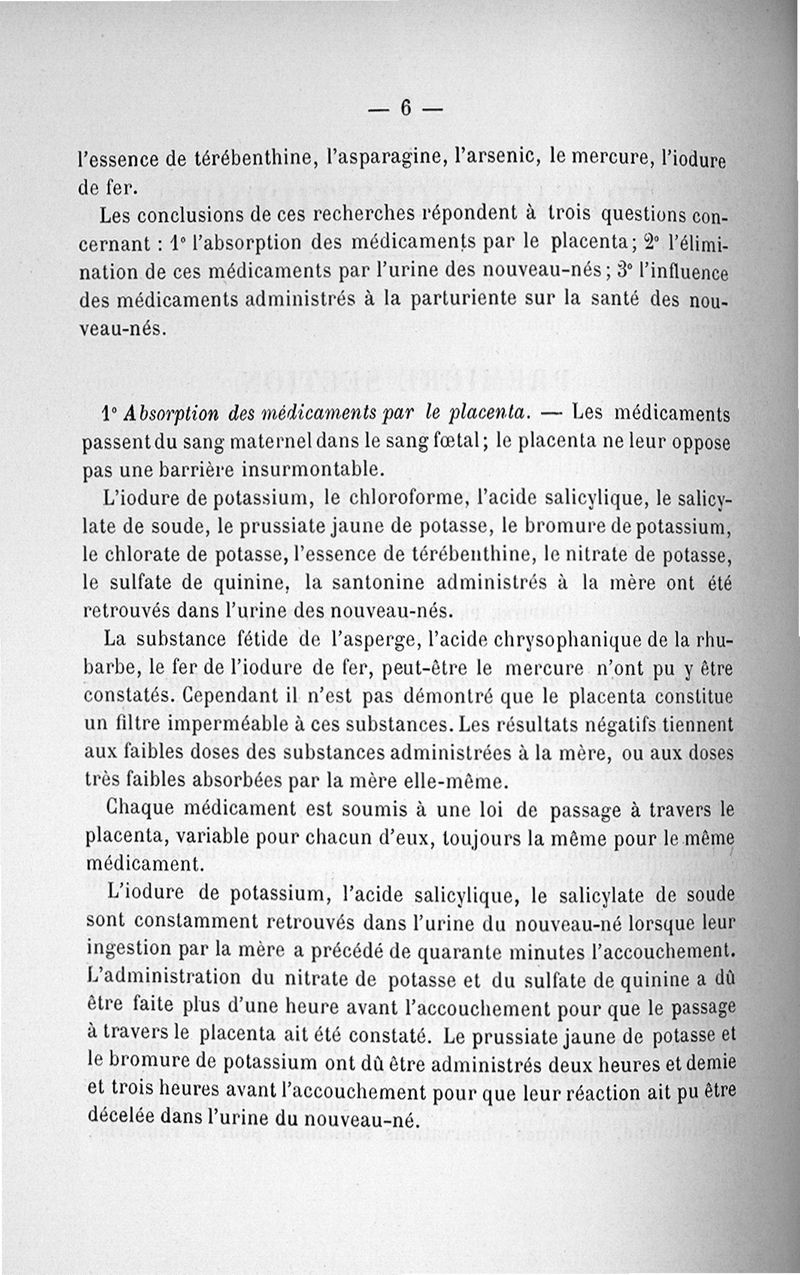 — 6 —

l'essence de térébenthine, l'asparagine, l'arsenic, le mercure, l'iodure de fer.

Les conclusions de ces recherches répondent à trois questions concernant : 1° l'absorption des médicaments par le placenta ; 2° l'élimination de ces médicaments par l'urine des nouveau-nés ; 3° l'influence des médicaments administrés à la parturiente sur la santé des nouveau-nés.

1° Absorption des médicaments par le placenta. — Les médicaments passent du sang maternel dans le sang fœtal ; le placenta ne leur oppose pas une barrière insurmontable.

L'iodure de potassium, le chloroforme, l'acide salicylique, le salicylate de soude, le prussiate jaune de potasse, le bromure de potassium, le chlorate de potasse, l'essence de térébenthine, le nitrate de potasse, le sulfate de quinine, la santonine administrés à la mère ont été retrouvés dans l'urine des nouveau-nés.

La substance fétide de l'asperge, l'acide chrysophanique de la rhubarbe, le fer de l'iodure de fer, peut-être le mercure n'ont pu y être constatés. Cependant il n'est pas démontré que le placenta constitue un filtre imperméable à ces substances. Les résultats négatifs tiennent aux faibles doses des substances administrées à la mère, ou aux doses très faibles absorbées par la mère elle-même.

Chaque médicament est soumis à une loi de passage à travers le placenta, variable pour chacun d'eux, toujours la même pour le même médicament.

L'iodure de potassium, l'acide salicylique, le salicylate de soude sont constamment retrouvés dans l'urine du nouveau-né lorsque leur ingestion par la mère a précédé de quarante minutes l'accouchement. L'administration du nitrate de potasse et du sulfate de quinine a dû être faite plus d'une heure avant l'accouchement pour que le passage à travers le placenta ait été constaté. Le prussiate jaune de potasse et le bromure de potassium ont dû être administrés deux heures et demie et trois heures avant l'accouchement pour que leur réaction ait pu être décelée dans l'urine du nouveau-né.